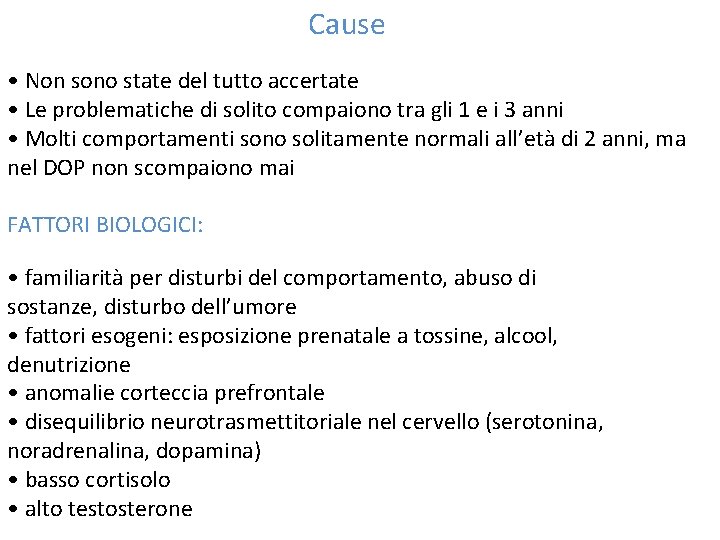 Cause

• Non sono state del tutto accertate
• Le problematiche di solito compaiono tra gli 1 e i 3 anni
• Molti comportamenti sono solitamente normali all'età di 2 anni, ma nel DOP non scompaiono mai

FATTORI BIOLOGICI:

• familiarità per disturbi del comportamento, abuso di sostanze, disturbo dell'umore
• fattori esogeni: esposizione prenatale a tossine, alcool, denutrizione
• anomalie corteccia prefrontale
• disequilibrio neurotrasmettitoriale nel cervello (serotonina, noradrenalina, dopamina)
• basso cortisolo
• alto testosterone